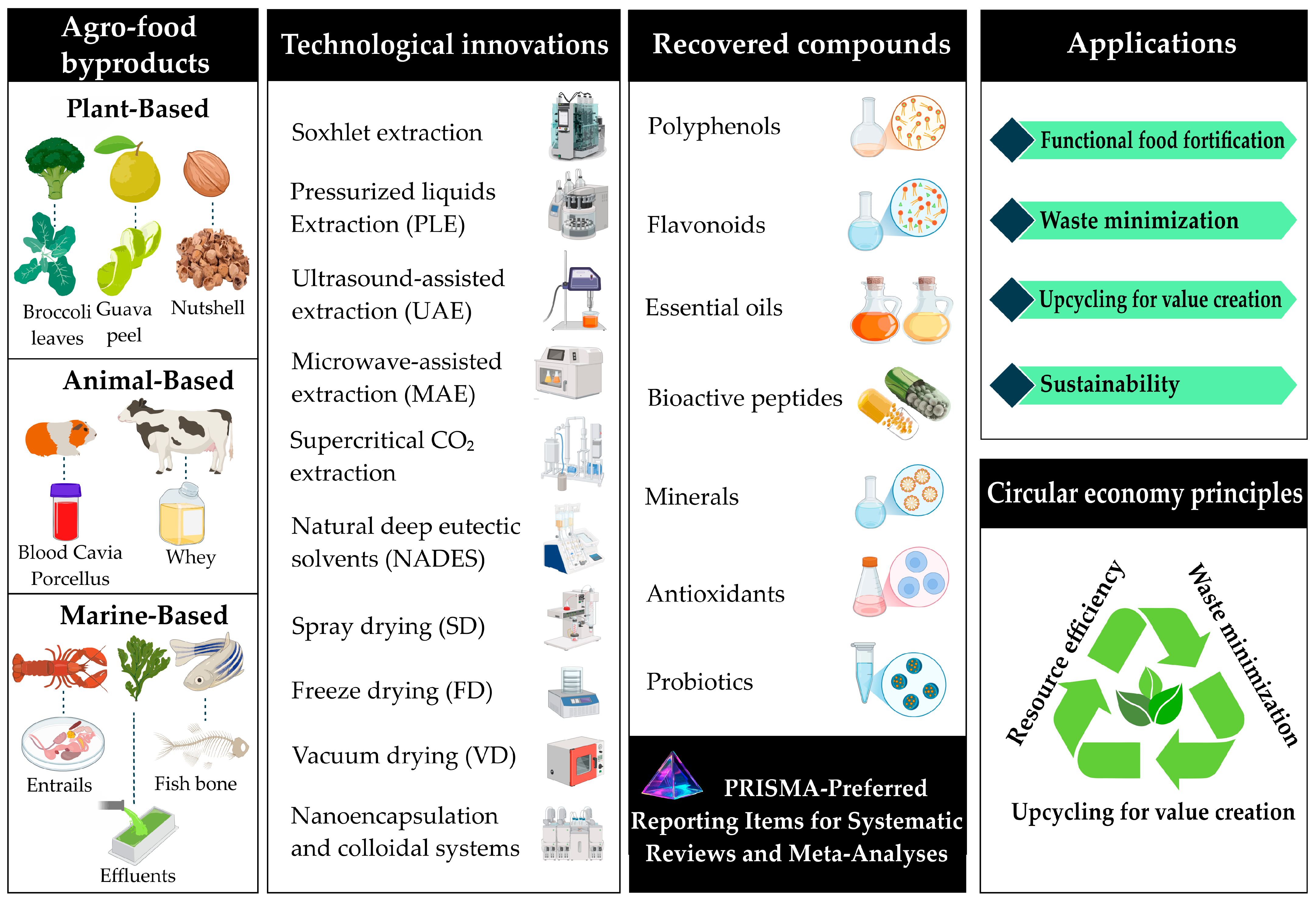 Agro-food byproducts

Plant-Based

Broccoli leaves

Guava peel

Nutshell

Animal-Based

Blood Cavia Porcellus

Whey

Marine-Based

Entrails

Fish bone

Effluents

Technological innovations

Soxhlet extraction

Pressurized liquids Extraction (PLE)

Ultrasound-assisted extraction (UAE)

Microwave-assisted extraction (MAE)

Supercritical $CO_2$ extraction

Natural deep eutectic solvents (NADES)

Spray drying (SD)

Freeze drying (FD)

Vacuum drying (VD)

Nanoencapsulation and colloidal systems

Recovered compounds

Polyphenols

Flavonoids

Essential oils

Bioactive peptides

Minerals

Antioxidants

Probiotics

PRISMA-Preferred Reporting Items for Systematic Reviews and Meta-Analyses

Applications

Functional food fortification

Waste minimization

Upcycling for value creation

Sustainability

Circular economy principles

Resource efficiency

Waste minimization

Upcycling for value creation